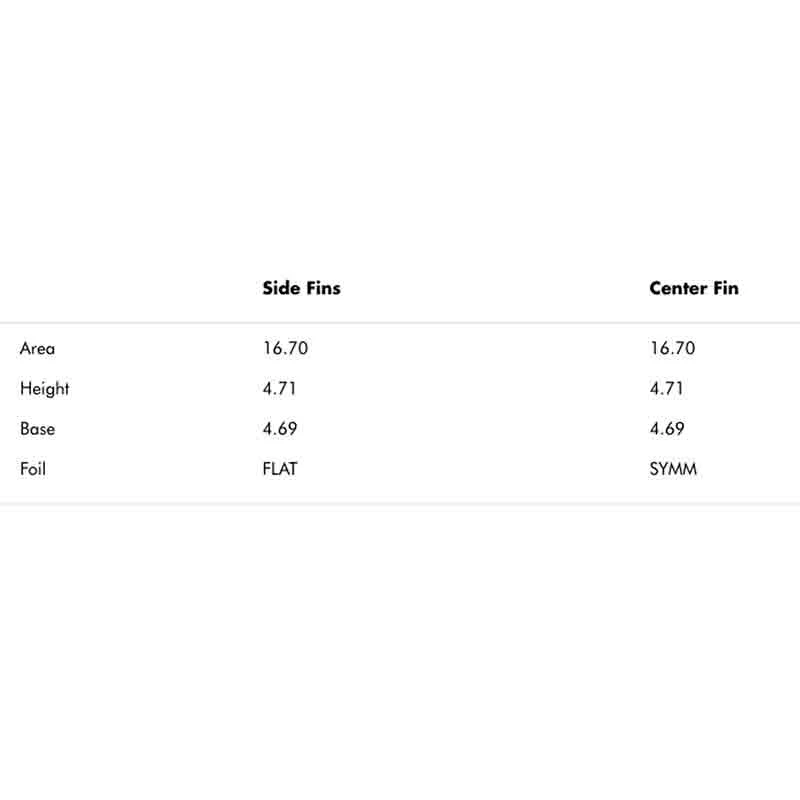 |  | Side Fins | Center Fin |
|---|---|---|
| Area | 16.70 | 16.70 |
| Height | 4.71 | 4.71 |
| Base | 4.69 | 4.69 |
| Foil | FLAT | SYMM |